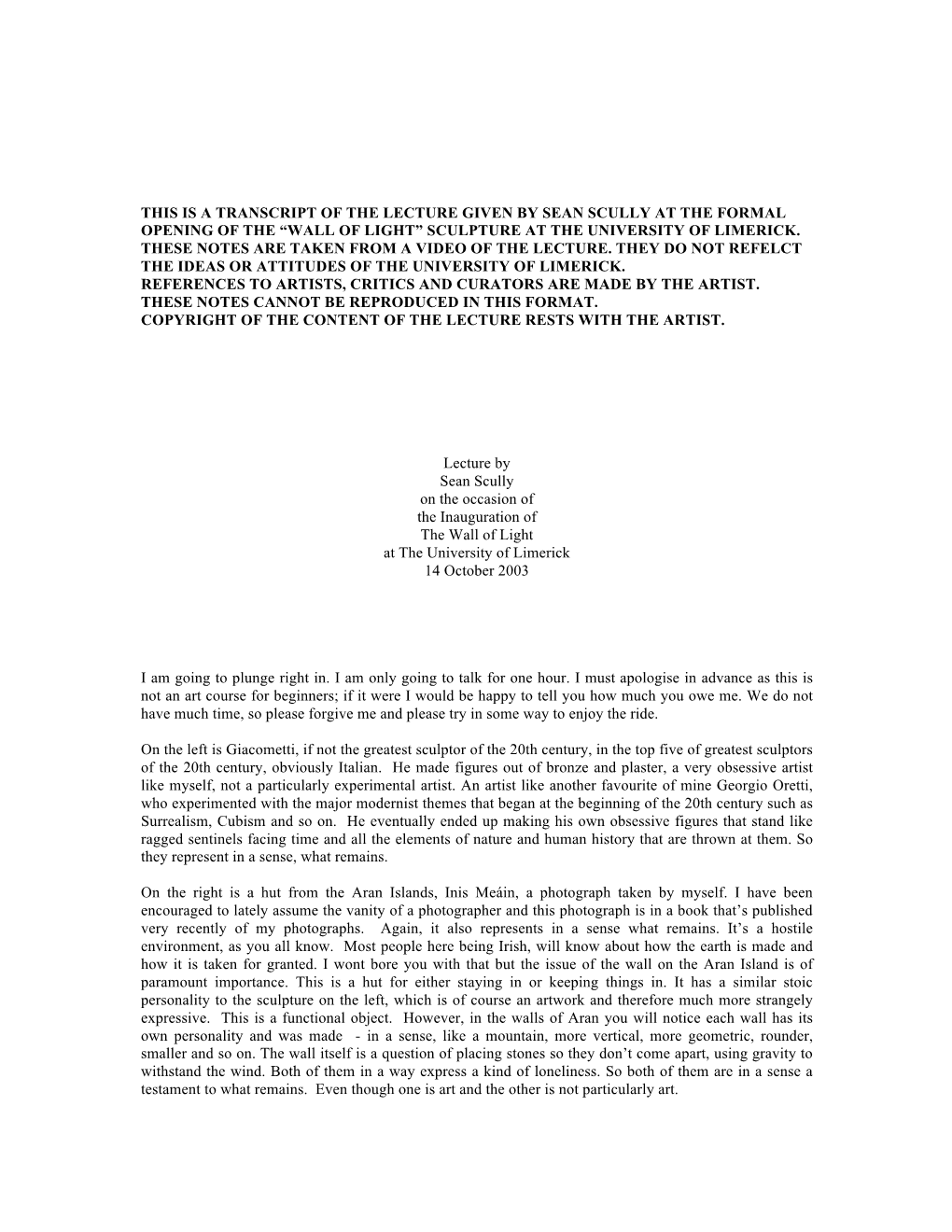 THIS IS A TRANSCRIPT OF THE LECTURE GIVEN BY SEAN SCULLY AT THE FORMAL OPENING OF THE “WALL OF LIGHT” SCULPTURE AT THE UNIVERSITY OF LIMERICK. THESE NOTES ARE TAKEN FROM A VIDEO OF THE LECTURE. THEY DO NOT REFELCT THE IDEAS OR ATTITUDES OF THE UNIVERSITY OF LIMERICK.
REFERENCES TO ARTISTS, CRITICS AND CURATORS ARE MADE BY THE ARTIST.
THESE NOTES CANNOT BE REPRODUCED IN THIS FORMAT.
COPYRIGHT OF THE CONTENT OF THE LECTURE RESTS WITH THE ARTIST.

Lecture by
Sean Scully
on the occasion of
the Inauguration of
The Wall of Light
at The University of Limerick
14 October 2003

I am going to plunge right in. I am only going to talk for one hour. I must apologise in advance as this is not an art course for beginners; if it were I would be happy to tell you how much you owe me. We do not have much time, so please forgive me and please try in some way to enjoy the ride.

On the left is Giacometti, if not the greatest sculptor of the 20th century, in the top five of greatest sculptors of the 20th century, obviously Italian. He made figures out of bronze and plaster, a very obsessive artist like myself, not a particularly experimental artist. An artist like another favourite of mine Georgio Oretti, who experimented with the major modernist themes that began at the beginning of the 20th century such as Surrealism, Cubism and so on. He eventually ended up making his own obsessive figures that stand like ragged sentinels facing time and all the elements of nature and human history that are thrown at them. So they represent in a sense, what remains.

On the right is a hut from the Aran Islands, Inis Meáin, a photograph taken by myself. I have been encouraged to lately assume the vanity of a photographer and this photograph is in a book that’s published very recently of my photographs. Again, it also represents in a sense what remains. It’s a hostile environment, as you all know. Most people here being Irish, will know about how the earth is made and how it is taken for granted. I wont bore you with that but the issue of the wall on the Aran Island is of paramount importance. This is a hut for either staying in or keeping things in. It has a similar stoic personality to the sculpture on the left, which is of course an artwork and therefore much more strangely expressive. This is a functional object. However, in the walls of Aran you will notice each wall has its own personality and was made - in a sense, like a mountain, more vertical, more geometric, rounder, smaller and so on. The wall itself is a question of placing stones so they don’t come apart, using gravity to withstand the wind. Both of them in a way express a kind of loneliness. So both of them are in a sense a testament to what remains. Even though one is art and the other is not particularly art.